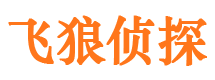 飞狼侦探